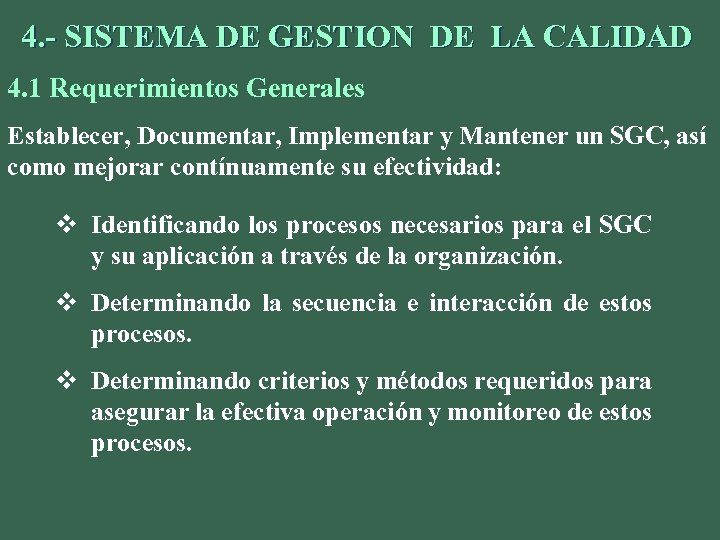 4.- SISTEMA DE GESTION DE LA CALIDAD

4.1 Requerimientos Generales

Establecer, Documentar, Implementar y Mantener un SGC, así como mejorar contínuamente su efectividad:

❖ Identificando los procesos necesarios para el SGC y su aplicación a través de la organización.

❖ Determinando la secuencia e interacción de estos procesos.

❖ Determinando criterios y métodos requeridos para asegurar la efectiva operación y monitoreo de estos procesos.